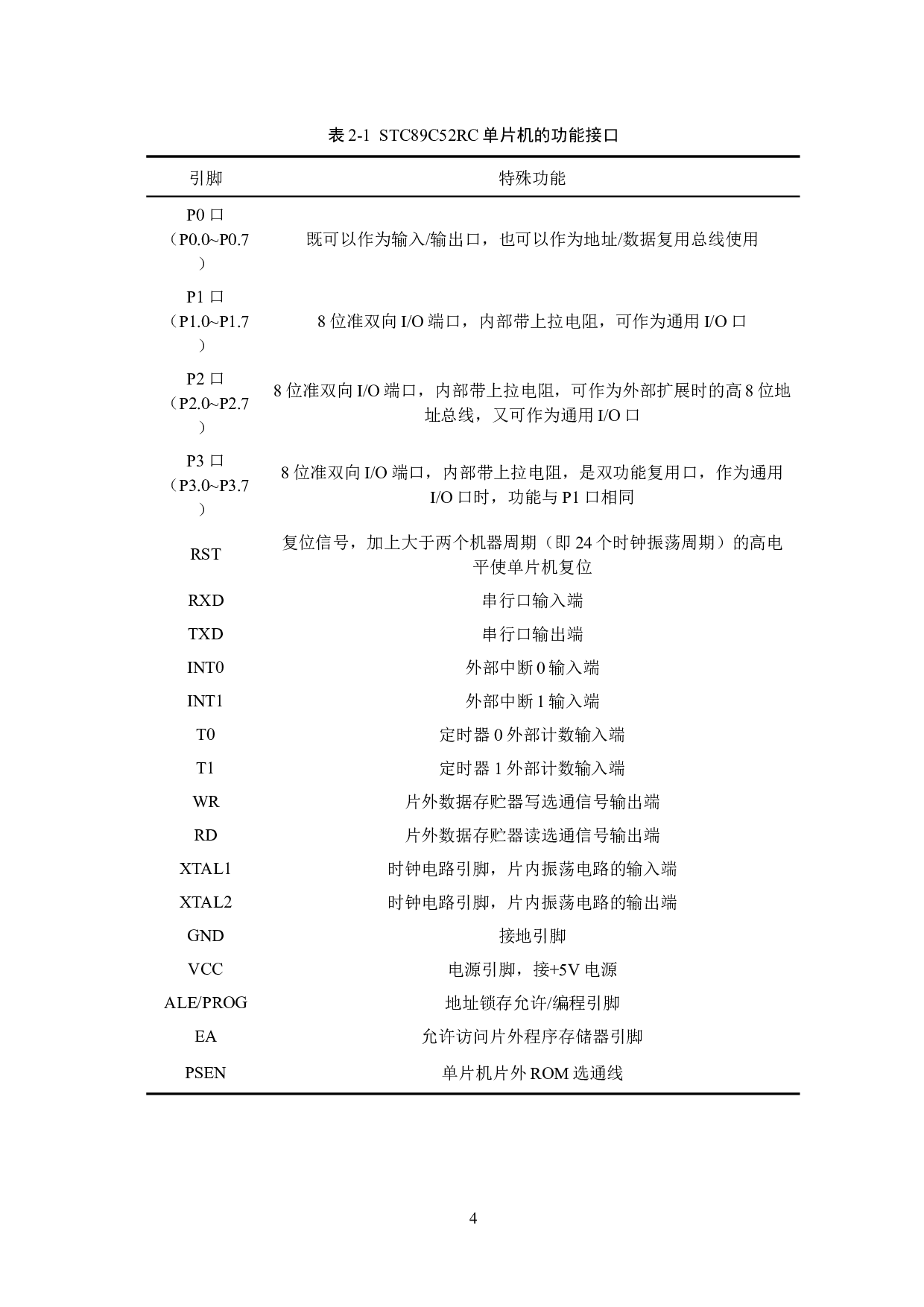 表 2-1 STC89C52RC 单片机的功能接口

| 引脚 | 特殊功能 |
|---|---|
| P0 口（P0.0~P0.7） | 既可以作为输入/输出口，也可以作为地址/数据复用总线使用 |
| P1 口（P1.0~P1.7） | 8 位准双向 I/O 端口，内部带上拉电阻，可作为通用 I/O 口 |
| P2 口（P2.0~P2.7） | 8 位准双向 I/O 端口，内部带上拉电阻，可作为外部扩展时的高 8 位地址总线，又可作为通用 I/O 口 |
| P3 口（P3.0~P3.7） | 8 位准双向 I/O 端口，内部带上拉电阻，是双功能复用口，作为通用 I/O 口时，功能与 P1 口相同 |
| RST | 复位信号，加上大于两个机器周期（即 24 个时钟振荡周期）的高电平使单片机复位 |
| RXD | 串行口输入端 |
| TXD | 串行口输出端 |
| INT0 | 外部中断 0 输入端 |
| INT1 | 外部中断 1 输入端 |
| T0 | 定时器 0 外部计数输入端 |
| T1 | 定时器 1 外部计数输入端 |
| WR | 片外数据存贮器写选通信号输出端 |
| RD | 片外数据存贮器读选通信号输出端 |
| XTAL1 | 时钟电路引脚，片内振荡电路的输入端 |
| XTAL2 | 时钟电路引脚，片内振荡电路的输出端 |
| GND | 接地引脚 |
| VCC | 电源引脚，接+5V 电源 |
| ALE/PROG | 地址锁存允许/编程引脚 |
| EA | 允许访问片外程序存储器引脚 |
| PSEN | 单片机片外 ROM 选通线 |

4